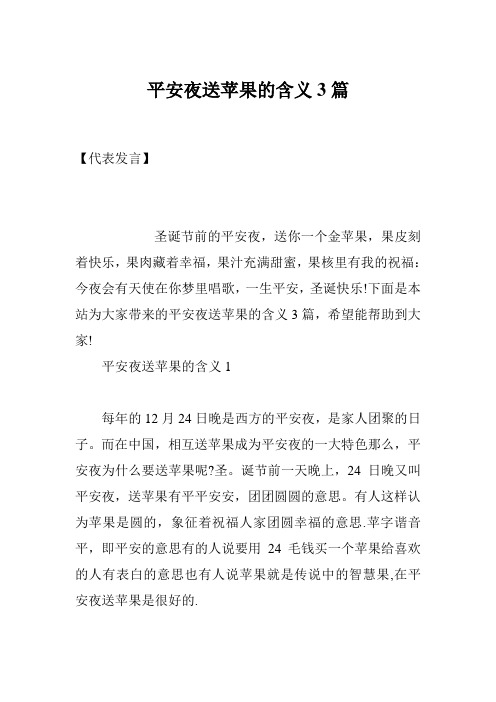 平安夜送苹果的含义 3 篇

【代表发言】

圣诞节前的平安夜，送你一个金苹果，果皮刻着快乐，果肉藏着幸福，果汁充满甜蜜，果核里有我的祝福：今夜会有天使在你梦里唱歌，一生平安，圣诞快乐!下面是本站为大家带来的平安夜送苹果的含义 3 篇，希望能帮助到大家!

平安夜送苹果的含义 1

每年的 12 月 24 日晚是西方的平安夜，是家人团聚的日子。而在中国，相互送苹果成为平安夜的一大特色那么，平安夜为什么要送苹果呢?圣。诞节前一天晚上，24 日晚又叫平安夜，送苹果有平平安安，团团圆圆的意思。有人这样认为苹果是圆的，象征着祝福人家团圆幸福的意思.苹字谐音平，即平安的意思有的人说要用 24 毛钱买一个苹果给喜欢的人有表白的意思也有人说苹果就是传说中的智慧果,在平安夜送苹果是很好的.